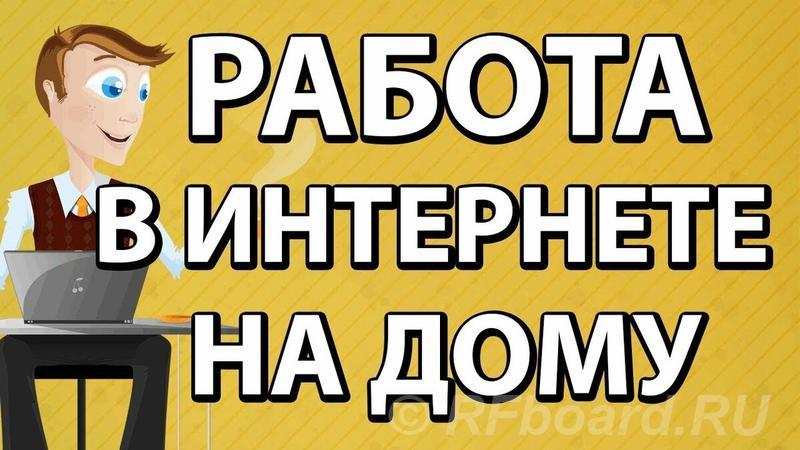 РАБОТА
В ИНТЕРНЕТЕ
НА ДОМУ

© RFboard.RU